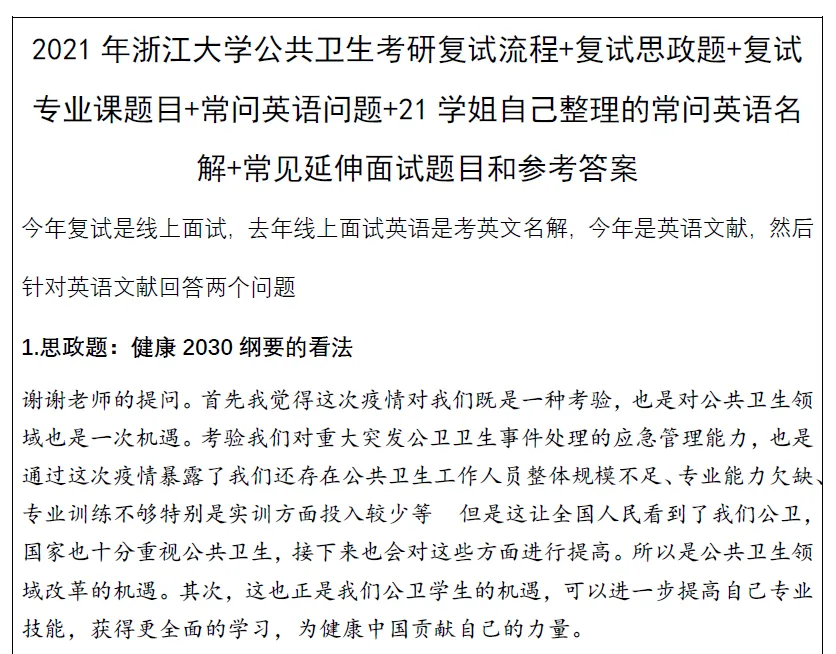 2021 年浙江大学公共卫生考研复试流程+复试思政题+复试专业课题目+常问英语问题+21 学姐自己整理的常问英语名解+常见延伸面试题目和参考答案

今年复试是线上面试，去年线上面试英语是考英文名解，今年是英语文献，然后针对英语文献回答两个问题

1.思政题：健康 2030 纲要的看法

谢谢老师的提问。首先我觉得这次疫情对我们既是一种考验，也是对公共卫生领域也是一次机遇。考验我们对重大突发公卫卫生事件处理的应急管理能力，也是通过这次疫情暴露了我们还存在公共卫生工作人员整体规模不足、专业能力欠缺、专业训练不够特别是实训方面投入较少等 但是这让全国人民看到了我们公卫，国家也十分重视公共卫生，接下来也会对这些方面进行提高。所以是公共卫生领域改革的机遇。其次，这也正是我们公卫学生的机遇，可以进一步提高自己专业技能，获得更全面的学习，为健康中国贡献自己的力量。